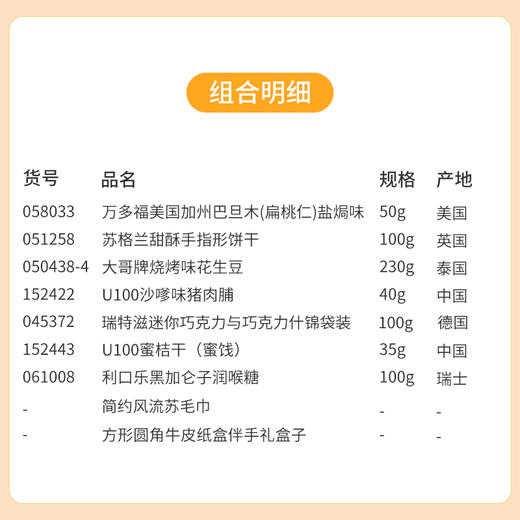 组合明细

| 货号 | 品名 | 规格 | 产地 |
|---|---|---|---|
| 058033 | 万多福美国加州巴旦木(扁桃仁)盐焗味 | 50g | 美国 |
| 051258 | 苏格兰甜酥手指形饼干 | 100g | 英国 |
| 050438-4 | 大哥牌烧烤味花生豆 | 230g | 泰国 |
| 152422 | U100沙嗲味猪肉脯 | 40g | 中国 |
| 045372 | 瑞特滋迷你巧克力与巧克力什锦袋装 | 100g | 德国 |
| 152443 | U100蜜桔干（蜜饯） | 35g | 中国 |
| 061008 | 利口乐黑加仑子润喉糖 | 100g | 瑞士 |
| - | 简约风流苏毛巾 | - | - |
| - | 方形圆角牛皮纸盒伴手礼盒子 | - | - |